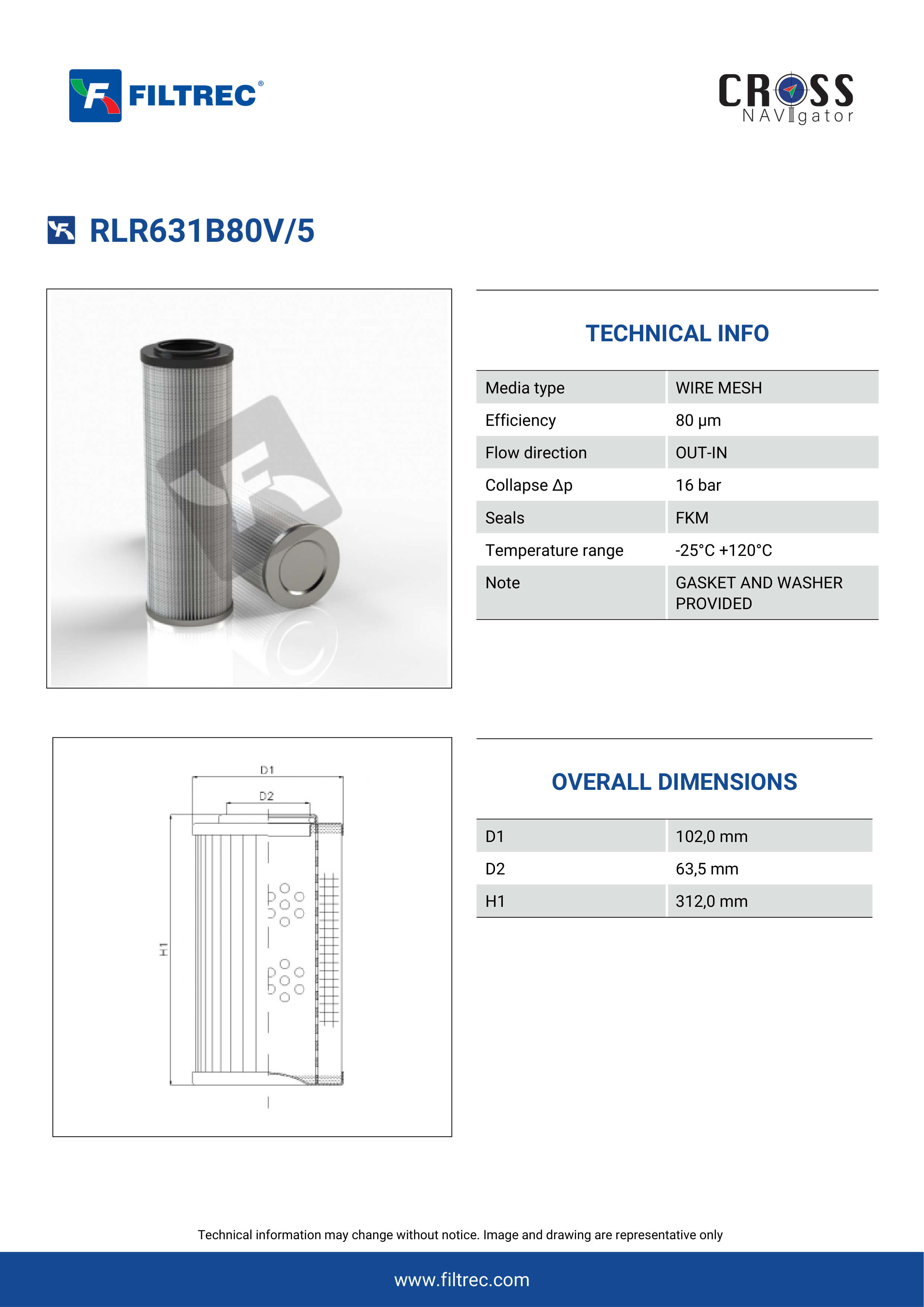 FILTREC®

CROSS NAVIgator

RLR631B80V/5

TECHNICAL INFO

| Media type | WIRE MESH |
|---|---|
| Efficiency | 80 μm |
| Flow direction | OUT-IN |
| Collapse Δp | 16 bar |
| Seals | FKM |
| Temperature range | -25°C +120°C |
| Note | GASKET AND WASHER PROVIDED |

D1
D2
H1

OVERALL DIMENSIONS

| D1 | 102,0 mm |
|---|---|
| D2 | 63,5 mm |
| H1 | 312,0 mm |

Technical information may change without notice. Image and drawing are representative only

www.filtrec.com